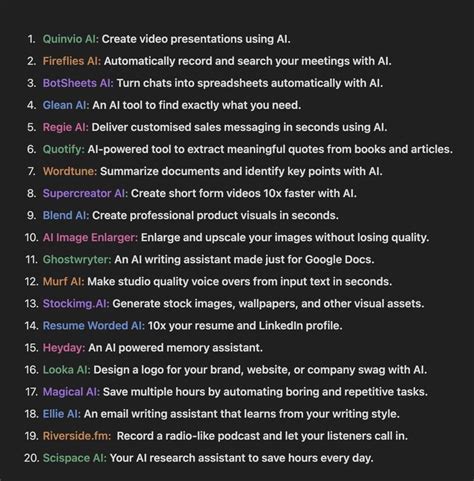 1. Quinvio AI: Create video presentations using AI.
2. Fireflies AI: Automatically record and search your meetings with AI.
3. BotSheets AI: Turn chats into spreadsheets automatically with AI.
4. Glean AI: An AI tool to find exactly what you need.
5. Regie AI: Deliver customised sales messaging in seconds using AI.
6. Quotify: AI-powered tool to extract meaningful quotes from books and articles.
7. Wordtune: Summarize documents and identify key points with AI.
8. Supercreator AI: Create short form videos 10x faster with AI.
9. Blend AI: Create professional product visuals in seconds.
10. AI Image Enlarger: Enlarge and upscale your images without losing quality.
11. Ghostwryter: An AI writing assistant made just for Google Docs.
12. Murf AI: Make studio quality voice overs from input text in seconds.
13. Stockimg.AI: Generate stock images, wallpapers, and other visual assets.
14. Resume Worded AI: 10x your resume and LinkedIn profile.
15. Heyday: An AI powered memory assistant.
16. Looka AI: Design a logo for your brand, website, or company swag with AI.
17. Magical AI: Save multiple hours by automating boring and repetitive tasks.
18. Ellie AI: An email writing assistant that learns from your writing style.
19. Riverside.fm: Record a radio-like podcast and let your listeners call in.
20. Scispace AI: Your AI research assistant to save hours every day.